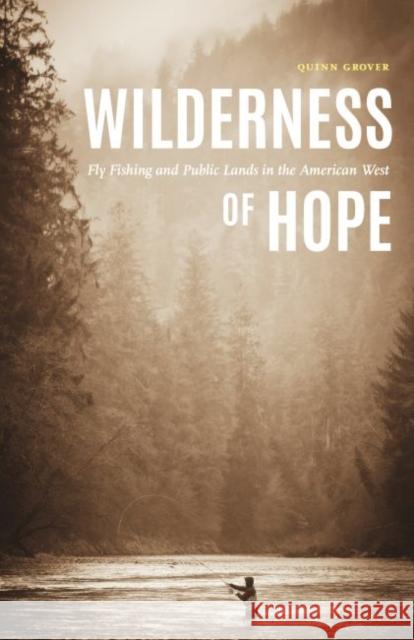 QUINN GROVER

WILDERNESS

Fly Fishing and Public Lands in the American West

OF HOPE

Kraina Książek